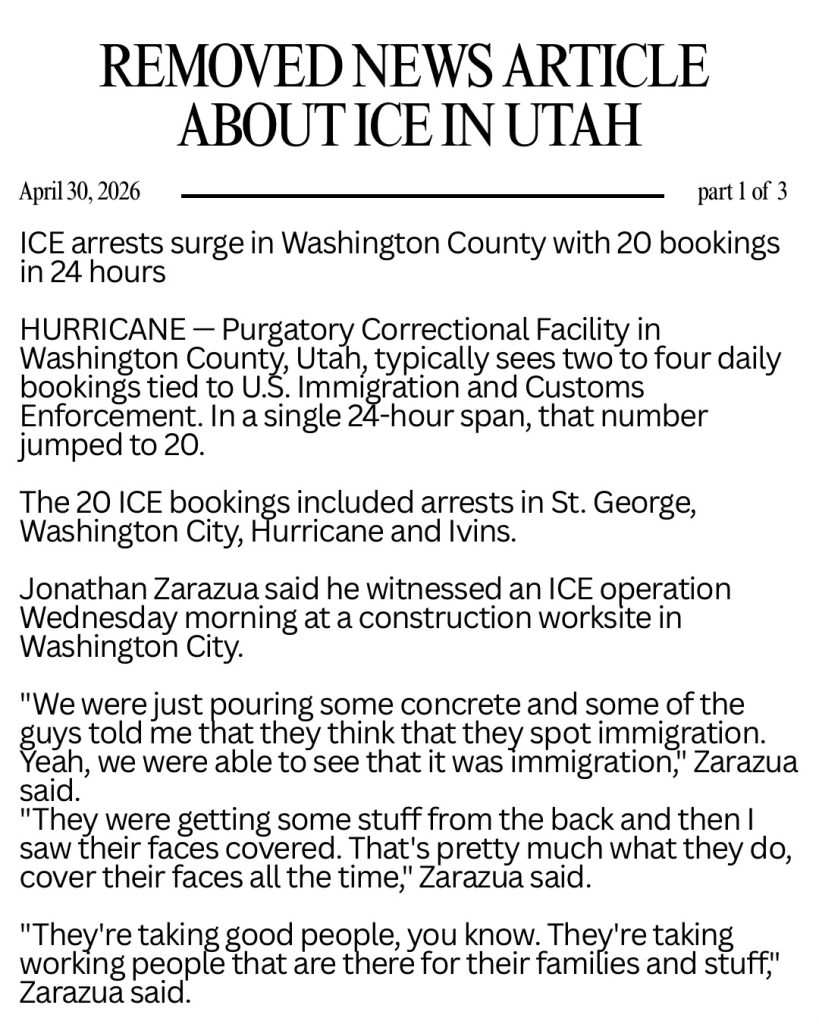 REMOVED NEWS ARTICLE ABOUT ICE IN UTAH

April 30, 2026

part 1 of 3

ICE arrests surge in Washington County with 20 bookings in 24 hours

HURRICANE — Purgatory Correctional Facility in Washington County, Utah, typically sees two to four daily bookings tied to U.S. Immigration and Customs Enforcement. In a single 24-hour span, that number jumped to 20.

The 20 ICE bookings included arrests in St. George, Washington City, Hurricane and Ivins.

Jonathan Zarazua said he witnessed an ICE operation Wednesday morning at a construction worksite in Washington City.

"We were just pouring some concrete and some of the guys told me that they think that they spot immigration. Yeah, we were able to see that it was immigration," Zarazua said.
"They were getting some stuff from the back and then I saw their faces covered. That's pretty much what they do, cover their faces all the time," Zarazua said.

"They're taking good people, you know. They're taking working people that are there for their families and stuff," Zarazua said.